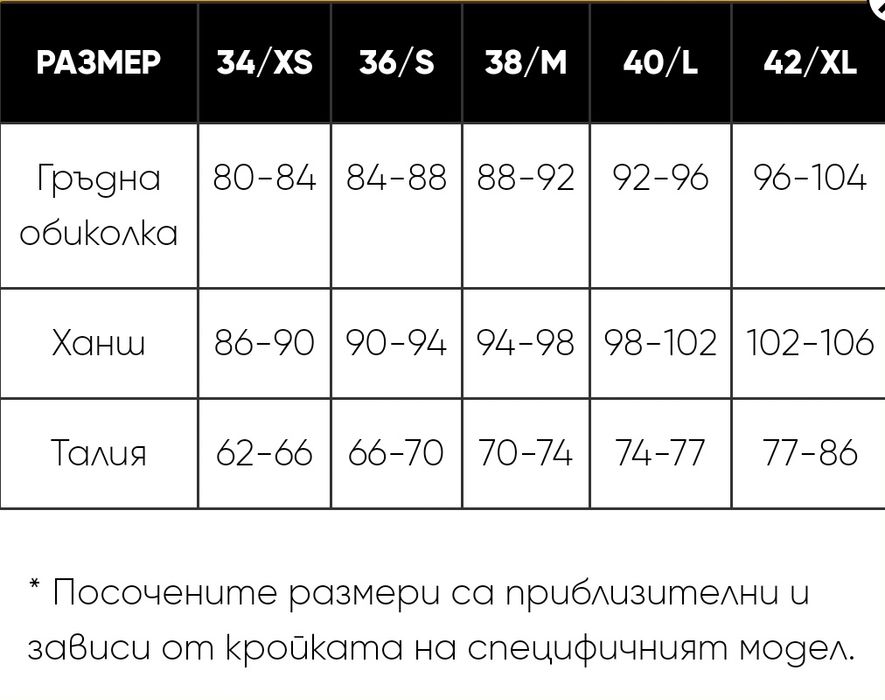 | РАЗМЕР | 34/XS | 36/S | 38/M | 40/L | 42/XL |
|---|---|---|---|---|---|
| Гръдна обиколка | 80-84 | 84-88 | 88-92 | 92-96 | 96-104 |
| Ханш | 86-90 | 90-94 | 94-98 | 98-102 | 102-106 |
| Талия | 62-66 | 66-70 | 70-74 | 74-77 | 77-86 |

* Посочените размери са приблизителни и зависи от кройката на специфичният модел.